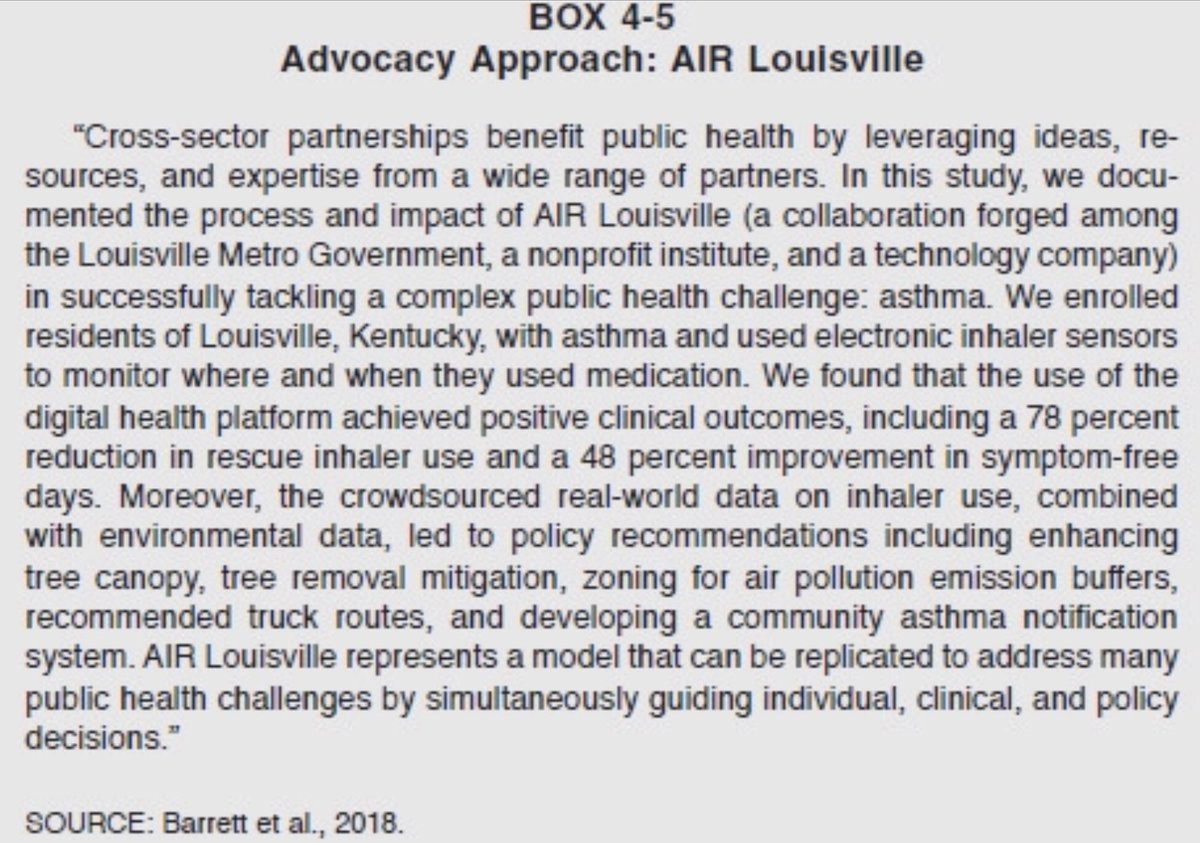 BOX 4-5
Advocacy Approach: AIR Louisville

"Cross-sector partnerships benefit public health by leveraging ideas, resources, and expertise from a wide range of partners. In this study, we documented the process and impact of AIR Louisville (a collaboration forged among the Louisville Metro Government, a nonprofit institute, and a technology company) in successfully tackling a complex public health challenge: asthma. We enrolled residents of Louisville, Kentucky, with asthma and used electronic inhaler sensors to monitor where and when they used medication. We found that the use of the digital health platform achieved positive clinical outcomes, including a 78 percent reduction in rescue inhaler use and a 48 percent improvement in symptom-free days. Moreover, the crowdsourced real-world data on inhaler use, combined with environmental data, led to policy recommendations including enhancing tree canopy, tree removal mitigation, zoning for air pollution emission buffers, recommended truck routes, and developing a community asthma notification system. AIR Louisville represents a model that can be replicated to address many public health challenges by simultaneously guiding individual, clinical, and policy decisions."

SOURCE: Barrett et al., 2018.